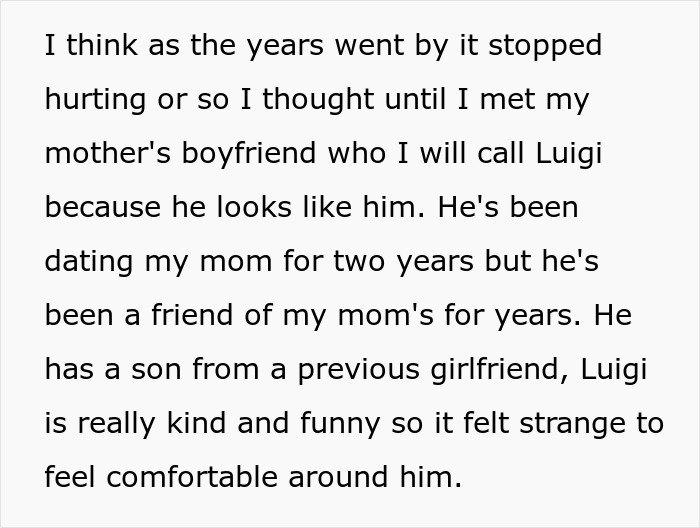 I think as the years went by it stopped hurting or so I thought until I met my mother's boyfriend who I will call Luigi because he looks like him. He's been dating my mom for two years but he's been a friend of my mom's for years. He has a son from a previous girlfriend, Luigi is really kind and funny so it felt strange to feel comfortable around him.